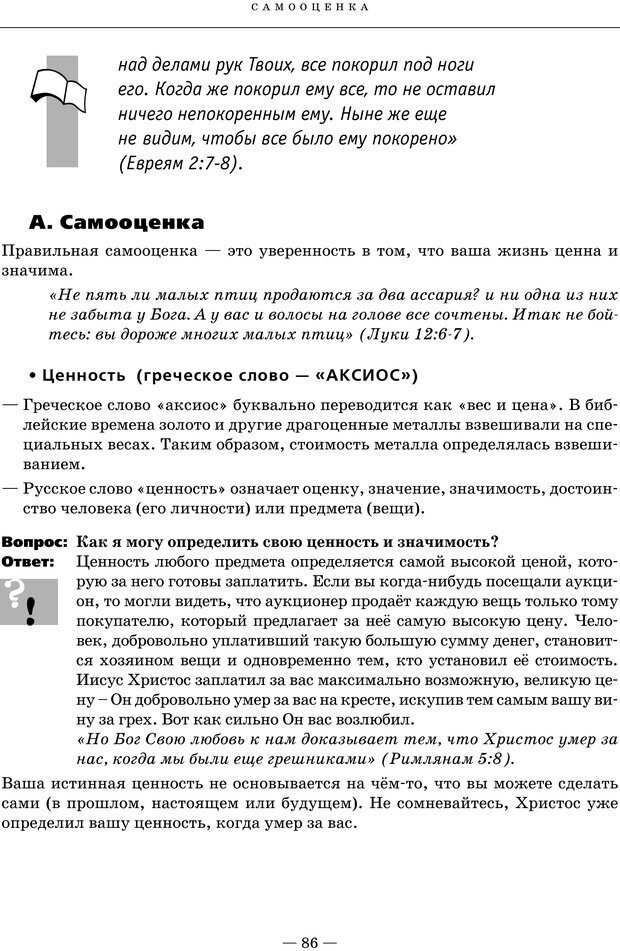 САМООЦЕНКА

над делами рук Твоих, все покорил под ноги его. Когда же покорил ему все, то не оставил ничего непокоренным ему. Ныне же еще не видим, чтобы все было ему покорено» (Евреям 2:7-8).

А. Самооценка

Правильная самооценка — это уверенность в том, что ваша жизнь ценна и значима.

«Не пять ли малых птиц продаются за два ассария? и ни одна из них не забыта у Бога. А у вас и волосы на голове все сочтены. Итак не бойтесь: вы дороже многих малых птиц» (Луки 12:6-7).

• Ценность (греческое слово — «АКСИОС»)

— Греческое слово «аксиос» буквально переводится как «вес и цена». В библейские времена золото и другие драгоценные металлы взвешивали на специальных весах. Таким образом, стоимость металла определялась взвешиванием.

— Русское слово «ценность» означает оценку, значение, значимость, достоинство человека (его личности) или предмета (вещи).

Вопрос: Как я могу определить свою ценность и значимость?

Ответ: Ценность любого предмета определяется самой высокой ценой, которую за него готовы заплатить. Если вы когда-нибудь посещали аукцион, то могли видеть, что аукционер продаёт каждую вещь только тому покупателю, который предлагает за неё самую высокую цену. Человек, добровольно уплативший такую большую сумму денег, становится хозяином вещи и одновременно тем, кто установил её стоимость. Иисус Христос заплатил за вас максимально возможную, великую цену – Он добровольно умер за вас на кресте, искупив тем самым вашу вину за грех. Вот как сильно Он вас возлюбил.

«Но Бог Свою любовь к нам доказывает тем, что Христос умер за нас, когда мы были еще грешниками» (Римлянам 5:8).

Ваша истинная ценность не основывается на чём-то, что вы можете сделать сами (в прошлом, настоящем или будущем). Не сомневайтесь, Христос уже определил вашу ценность, когда умер за вас.

— 86 —